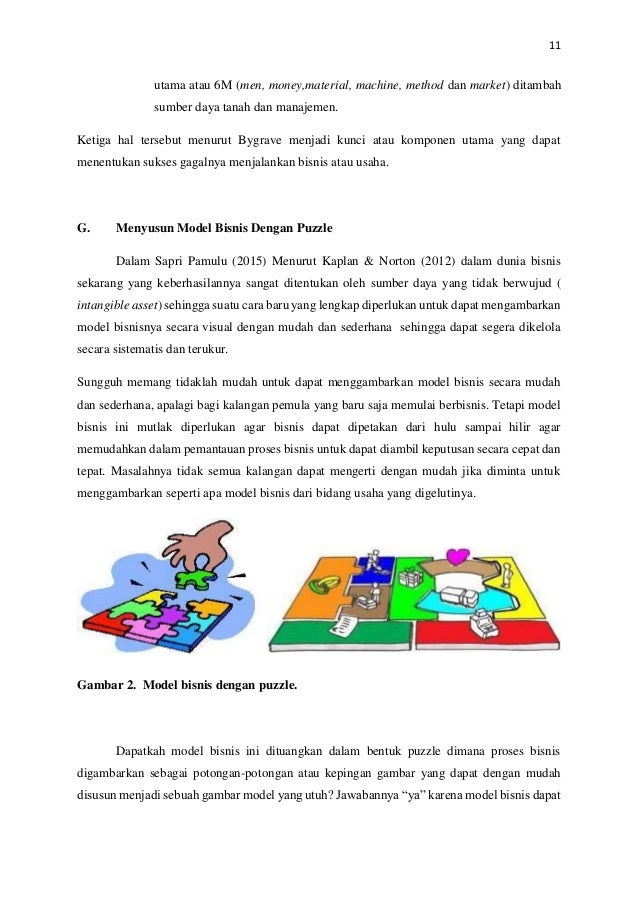 11

utama atau 6M (men, money,material, machine, method dan market) ditambah sumber daya tanah dan manajemen.

Ketiga hal tersebut menurut Bygrave menjadi kunci atau komponen utama yang dapat menentukan sukses gagalnya menjalankan bisnis atau usaha.

G. Menyusun Model Bisnis Dengan Puzzle

Dalam Sapri Pamulu (2015) Menurut Kaplan & Norton (2012) dalam dunia bisnis sekarang yang keberhasilannya sangat ditentukan oleh sumber daya yang tidak berwujud ( intangible asset) sehingga suatu cara baru yang lengkap diperlukan untuk dapat mengambarkan model bisnisnya secara visual dengan mudah dan sederhana sehingga dapat segera dikelola secara sistematis dan terukur.

Sungguh memang tidaklah mudah untuk dapat menggambarkan model bisnis secara mudah dan sederhana, apalagi bagi kalangan pemula yang baru saja memulai berbisnis. Tetapi model bisnis ini mutlak diperlukan agar bisnis dapat dipetakan dari hulu sampai hilir agar memudahkan dalam pemantauan proses bisnis untuk dapat diambil keputusan secara cepat dan tepat. Masalahnya tidak semua kalangan dapat mengerti dengan mudah jika diminta untuk menggambarkan seperti apa model bisnis dari bidang usaha yang digelutinya.

Gambar 2. Model bisnis dengan puzzle.

Dapatkah model bisnis ini dituangkan dalam bentuk puzzle dimana proses bisnis digambarkan sebagai potongan-potongan atau kepingan gambar yang dapat dengan mudah disusun menjadi sebuah gambar model yang utuh? Jawabannya “ya” karena model bisnis dapat